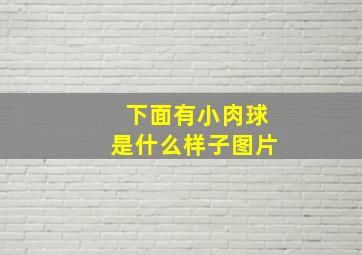 下面有小肉球
是什么样子图片